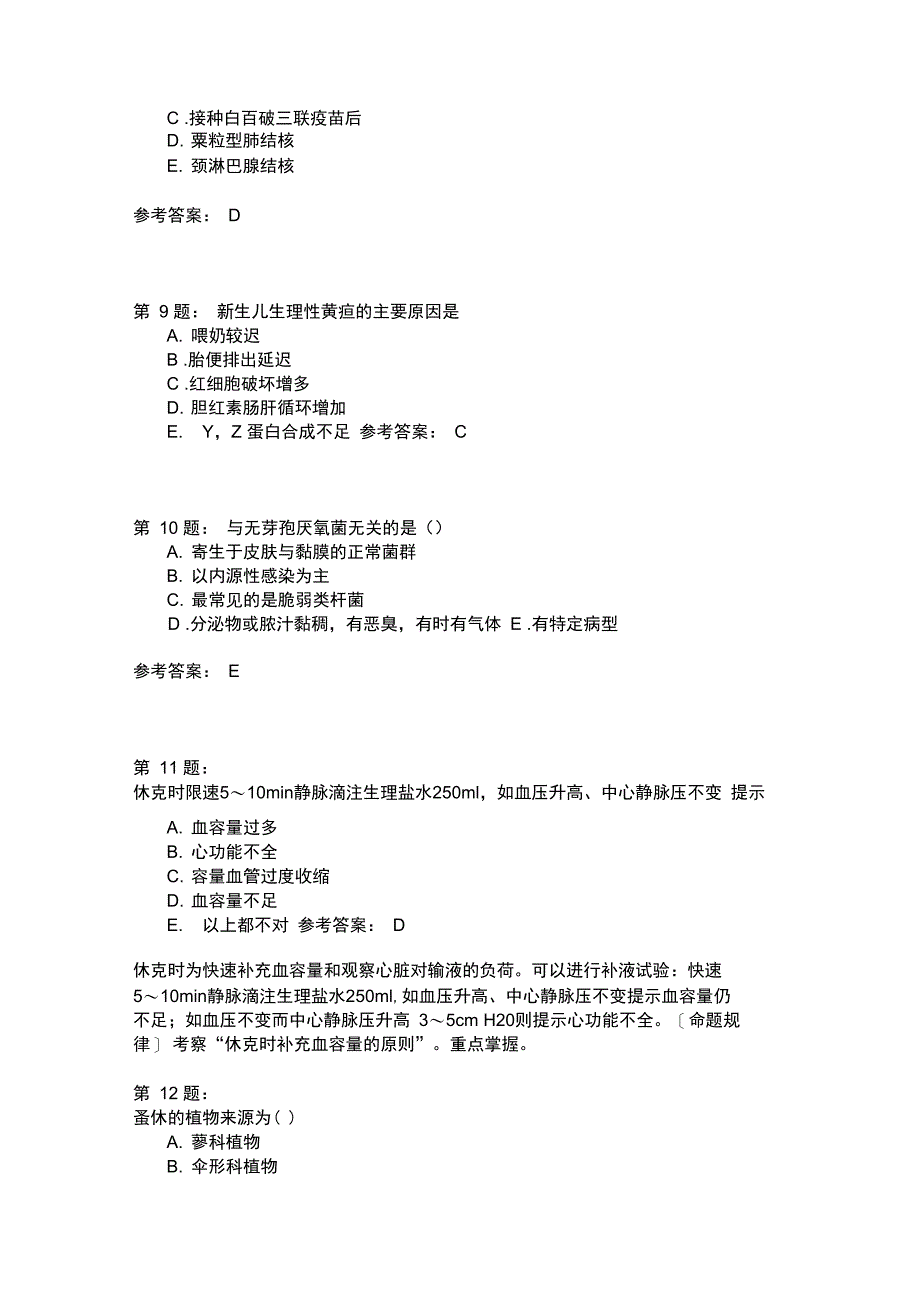 C .接种白百破三联疫苗后
D. 粟粒型肺结核
E. 颈淋巴腺结核

参考答案： D

第 9 题： 新生儿生理性黄疸的主要原因是
A. 喂奶较迟
B .胎便排出延迟
C .红细胞破坏增多
D. 胆红素肠肝循环增加
E. Y，Z 蛋白合成不足 参考答案： C

第 10 题： 与无芽孢厌氧菌无关的是（）
A. 寄生于皮肤与黏膜的正常菌群
B. 以内源性感染为主
C. 最常见的是脆弱类杆菌
D .分泌物或脓汁黏稠，有恶臭，有时有气体 E .有特定病型

参考答案： E

第 11 题：
休克时限速5～10min静脉滴注生理盐水250ml，如血压升高、中心静脉压不变 提示

A. 血容量过多
B. 心功能不全
C. 容量血管过度收缩
D. 血容量不足
E. 以上都不对 参考答案： D

休克时为快速补充血容量和观察心脏对输液的负荷。可以进行补液试验：快速5～10min静脉滴注生理盐水250ml, 如血压升高、中心静脉压不变提示血容量仍不足；如血压不变而中心静脉压升高 3～5cm H20则提示心功能不全。〔命题规律〕考察“休克时补充血容量的原则”。重点掌握。

第 12 题：
蚤休的植物来源为( )
A. 蓼科植物
B. 伞形科植物